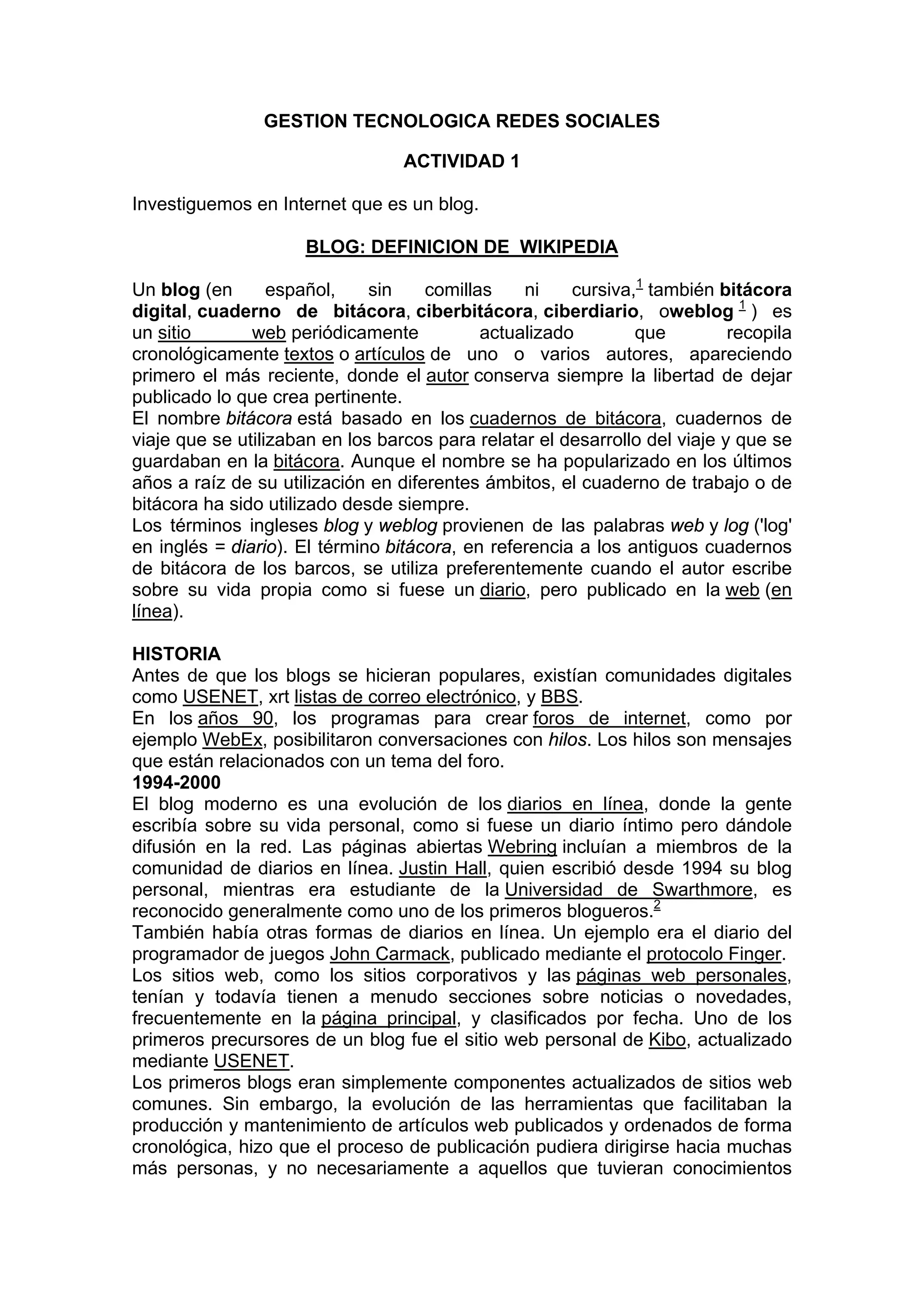 GESTION TECNOLOGICA REDES SOCIALES

ACTIVIDAD 1

Investiguemos en Internet que es un blog.

BLOG: DEFINICION DE WIKIPEDIA

Un blog (en español, sin comillas ni cursiva,$^1$ también bitácora digital, cuaderno de bitácora, ciberbitácora, ciberdiario, oweblog $^1$ ) es un sitio web periódicamente actualizado que recopila cronológicamente textos o artículos de uno o varios autores, apareciendo primero el más reciente, donde el autor conserva siempre la libertad de dejar publicado lo que crea pertinente.
El nombre bitácora está basado en los cuadernos de bitácora, cuadernos de viaje que se utilizaban en los barcos para relatar el desarrollo del viaje y que se guardaban en la bitácora. Aunque el nombre se ha popularizado en los últimos años a raíz de su utilización en diferentes ámbitos, el cuaderno de trabajo o de bitácora ha sido utilizado desde siempre.
Los términos ingleses blog y weblog provienen de las palabras web y log ('log' en inglés = diario). El término bitácora, en referencia a los antiguos cuadernos de bitácora de los barcos, se utiliza preferentemente cuando el autor escribe sobre su vida propia como si fuese un diario, pero publicado en la web (en línea).

HISTORIA
Antes de que los blogs se hicieran populares, existían comunidades digitales como USENET, xrt listas de correo electrónico, y BBS.
En los años 90, los programas para crear foros de internet, como por ejemplo WebEx, posibilitaron conversaciones con hilos. Los hilos son mensajes que están relacionados con un tema del foro.
1994-2000
El blog moderno es una evolución de los diarios en línea, donde la gente escribía sobre su vida personal, como si fuese un diario íntimo pero dándole difusión en la red. Las páginas abiertas Webring incluían a miembros de la comunidad de diarios en línea. Justin Hall, quien escribió desde 1994 su blog personal, mientras era estudiante de la Universidad de Swarthmore, es reconocido generalmente como uno de los primeros blogueros.$^2$
También había otras formas de diarios en línea. Un ejemplo era el diario del programador de juegos John Carmack, publicado mediante el protocolo Finger.
Los sitios web, como los sitios corporativos y las páginas web personales, tenían y todavía tienen a menudo secciones sobre noticias o novedades, frecuentemente en la página principal, y clasificados por fecha. Uno de los primeros precursores de un blog fue el sitio web personal de Kibo, actualizado mediante USENET.
Los primeros blogs eran simplemente componentes actualizados de sitios web comunes. Sin embargo, la evolución de las herramientas que facilitaban la producción y mantenimiento de artículos web publicados y ordenados de forma cronológica, hizo que el proceso de publicación pudiera dirigirse hacia muchas más personas, y no necesariamente a aquellos que tuvieran conocimientos